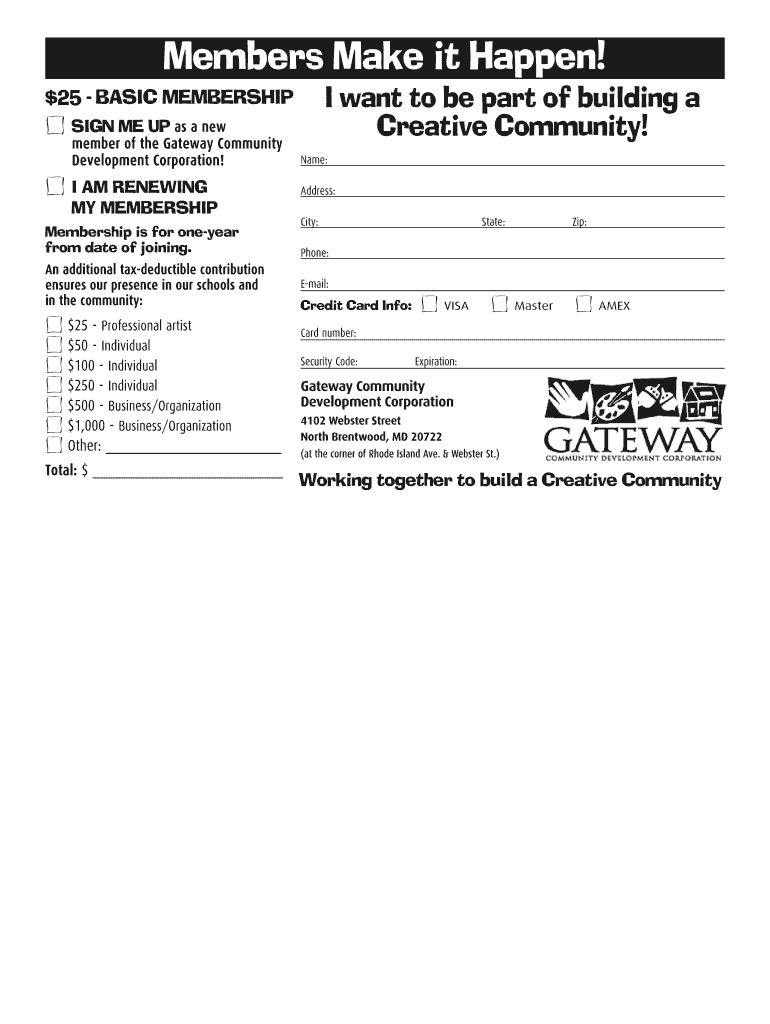 Members Make it Happen!

$25 - BASIC MEMBERSHIP

SIGN ME UP as a new member of the Gateway Community Development Corporation!

I AM RENEWING MY MEMBERSHIP

Membership is for one-year from date of joining.

An additional tax-deductible contribution ensures our presence in our schools and in the community:

$25 - Professional artist
$50 - Individual
$100 - Individual
$250 - Individual
$500 - Business/Organization
$1,000 - Business/Organization
Other:

Total: $

I want to be part of building a Creative Community!

Name:

Address:

City: State: Zip:

Phone:

E-mail:

Credit Card Info: VISA Master AMEX

Card number:

Security Code: Expiration:

Gateway Community Development Corporation
4102 Webster Street
North Brentwood, MD 20722
(at the corner of Rhode Island Ave. & Webster St.)

GATEWAY
COMMUNITY DEVELOPMENT CORPORATION

Working together to build a Creative Community